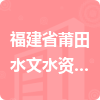 福建省莆田水文水资...